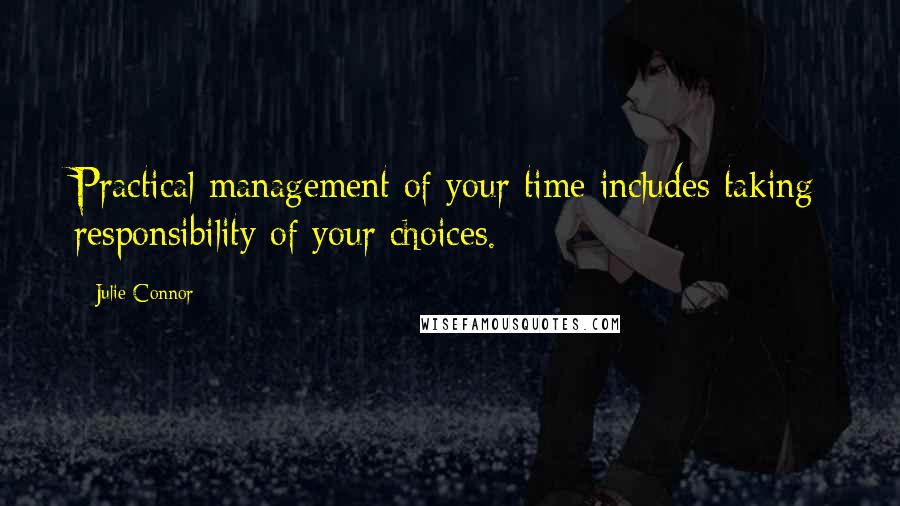 Practical management of your time includes taking responsibility of your choices.

Julie Connor

WISEFAMOUSQUOTES.COM